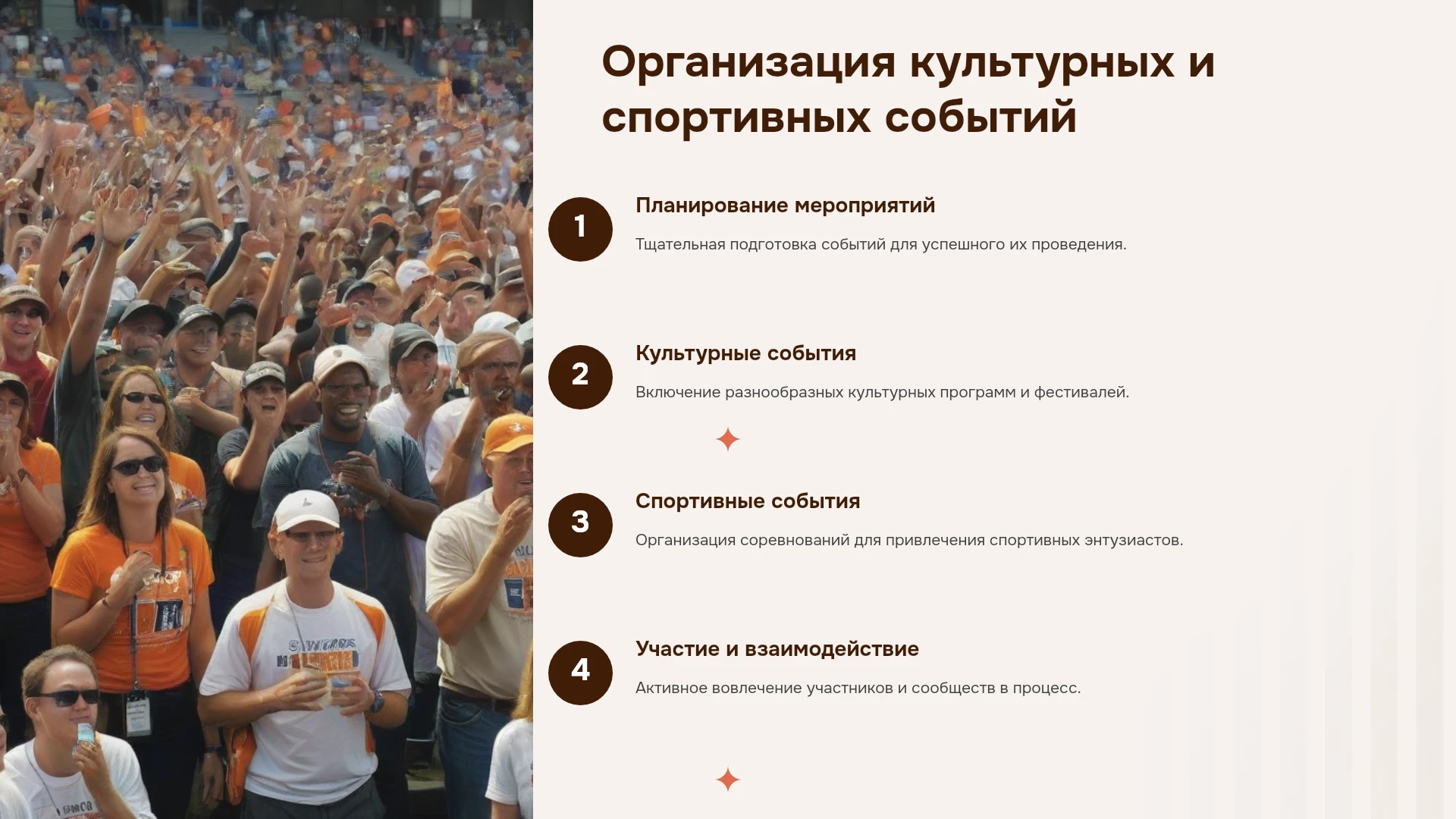 Организация культурных и спортивных событий

1

Планирование мероприятий

Тщательная подготовка событий для успешного их проведения.

2

Культурные события

Включение разнообразных культурных программ и фестивалей.

3

Спортивные события

Организация соревнований для привлечения спортивных энтузиастов.

4

Участие и взаимодействие

Активное вовлечение участников и сообществ в процесс.